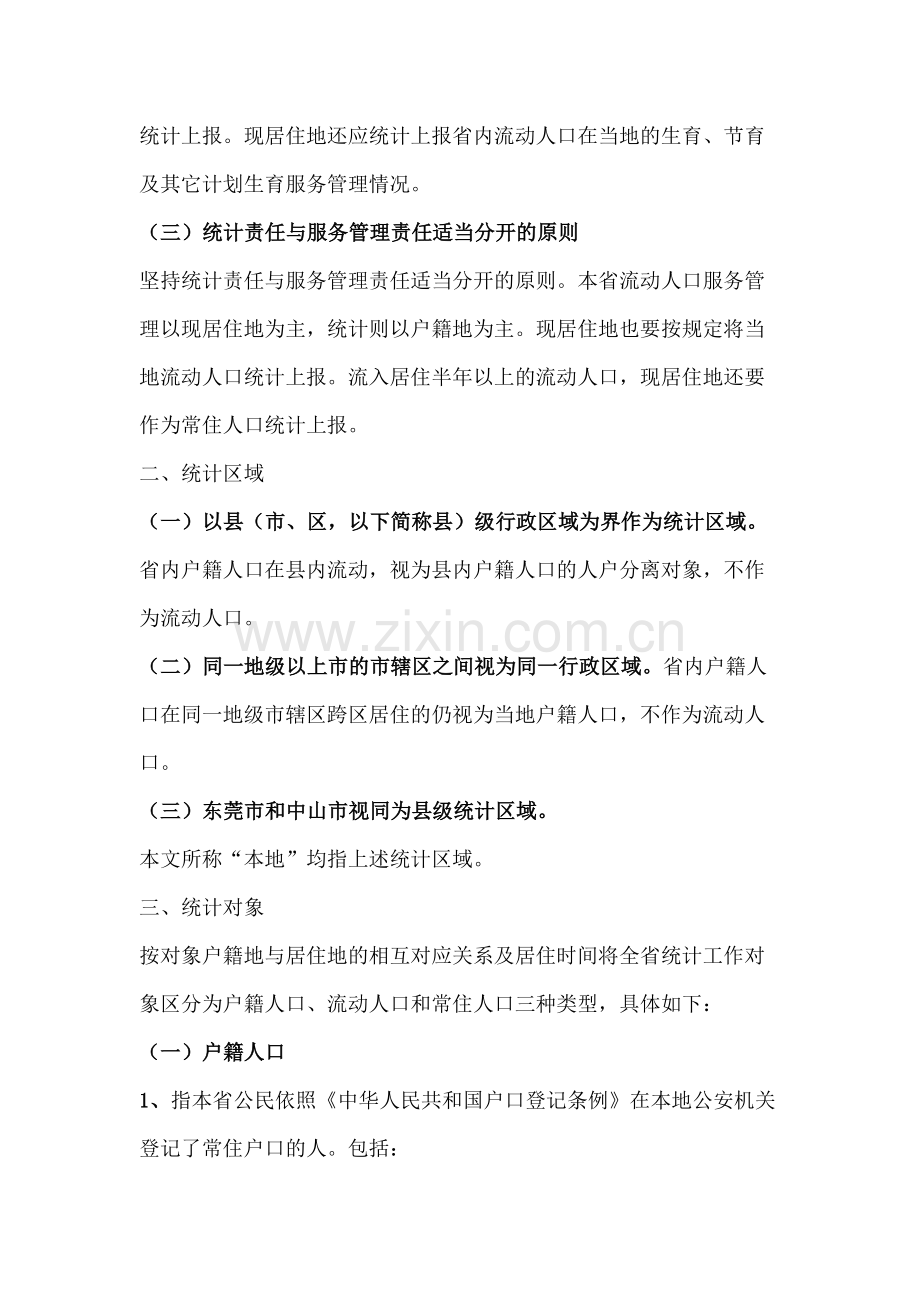 统计上报。现居住地还应统计上报省内流动人口在当地的生育、节育及其它计划生育服务管理情况。

（三）统计责任与服务管理责任适当分开的原则

坚持统计责任与服务管理责任适当分开的原则。本省流动人口服务管理以现居住地为主，统计则以户籍地为主。现居住地也要按规定将当地流动人口统计上报。流入居住半年以上的流动人口，现居住地还要作为常住人口统计上报。

二、统计区域

（一）以县（市、区，以下简称县）级行政区域为界作为统计区域。省内户籍人口在县内流动，视为县内户籍人口的人户分离对象，不作为流动人口。

（二）同一地级以上市的市辖区之间视为同一行政区域。省内户籍人口在同一地级市辖区跨区居住的仍视为当地户籍人口，不作为流动人口。

（三）东莞市和中山市视同为县级统计区域。

本文所称“本地”均指上述统计区域。

三、统计对象

按对象户籍地与居住地的相互对应关系及居住时间将全省统计工作对象区分为户籍人口、流动人口和常住人口三种类型，具体如下：

（一）户籍人口

1、指本省公民依照《中华人民共和国户口登记条例》在本地公安机关登记了常住户口的人。包括：

www.zixin.com.cn